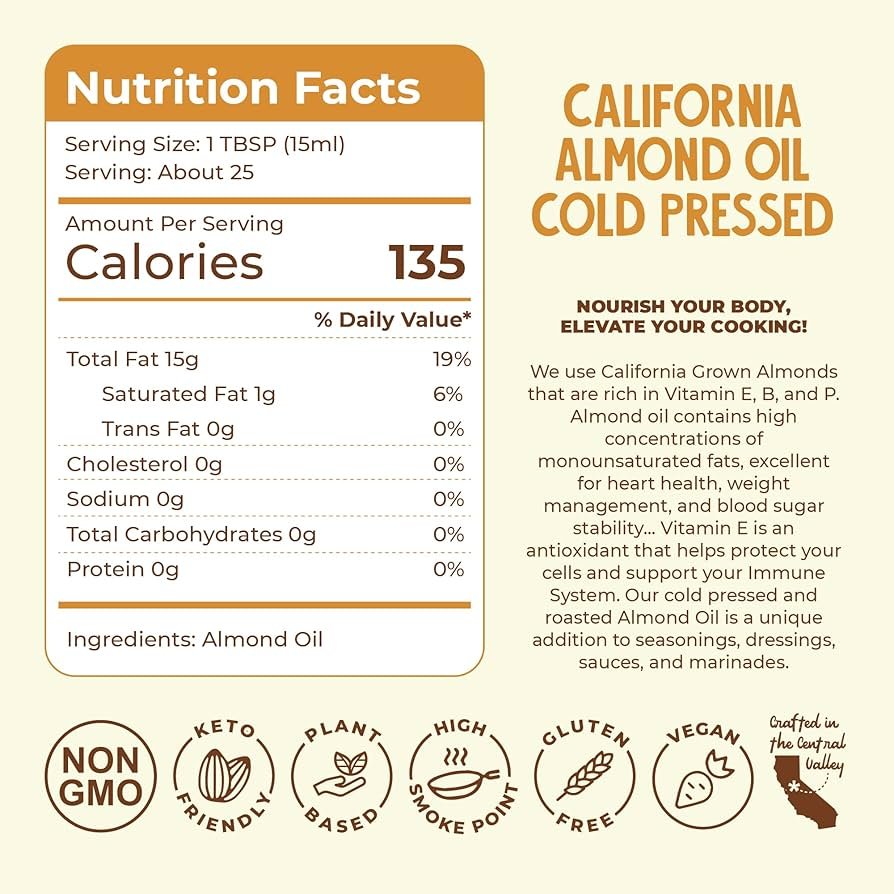 Nutrition Facts

Serving Size: 1 TBSP (15ml)
Serving: About 25

Amount Per Serving
Calories 135

% Daily Value*

Total Fat 15g 19%
Saturated Fat 1g 6%
Trans Fat 0g 0%
Cholesterol 0g 0%
Sodium 0g 0%
Total Carbohydrates 0g 0%
Protein 0g 0%

Ingredients: Almond Oil

CALIFORNIA ALMOND OIL COLD PRESSED

NOURISH YOUR BODY, ELEVATE YOUR COOKING!

We use California Grown Almonds that are rich in Vitamin E, B, and P. Almond oil contains high concentrations of monounsaturated fats, excellent for heart health, weight management, and blood sugar stability... Vitamin E is an antioxidant that helps protect your cells and support your Immune System. Our cold pressed and roasted Almond Oil is a unique addition to seasonings, dressings, sauces, and marinades.

NON GMO

KETO FRIENDLY

PLANT BASED

HIGH SMOKE POINT

GLUTEN FREE

VEGAN

Crafted in the Central Valley